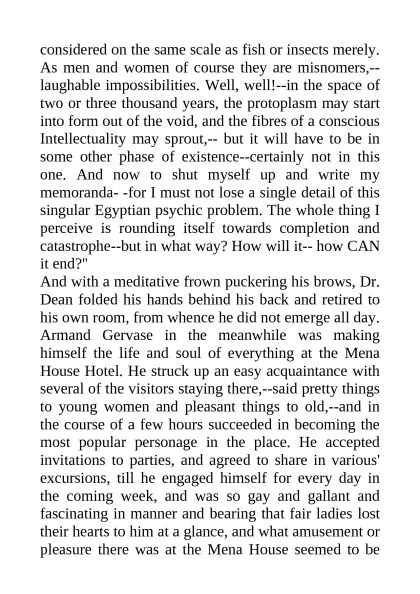 considered on the same scale as fish or insects merely. As men and women of course they are misnomers,--laughable impossibilities. Well, well!--in the space of two or three thousand years, the protoplasm may start into form out of the void, and the fibres of a conscious Intellectuality may sprout,-- but it will have to be in some other phase of existence--certainly not in this one. And now to shut myself up and write my memoranda- -for I must not lose a single detail of this singular Egyptian psychic problem. The whole thing I perceive is rounding itself towards completion and catastrophe--but in what way? How will it-- how CAN it end?"

And with a meditative frown puckering his brows, Dr. Dean folded his hands behind his back and retired to his own room, from whence he did not emerge all day. Armand Gervase in the meanwhile was making himself the life and soul of everything at the Mena House Hotel. He struck up an easy acquaintance with several of the visitors staying there,--said pretty things to young women and pleasant things to old,--and in the course of a few hours succeeded in becoming the most popular personage in the place. He accepted invitations to parties, and agreed to share in various' excursions, till he engaged himself for every day in the coming week, and was so gay and gallant and fascinating in manner and bearing that fair ladies lost their hearts to him at a glance, and what amusement or pleasure there was at the Mena House seemed to be